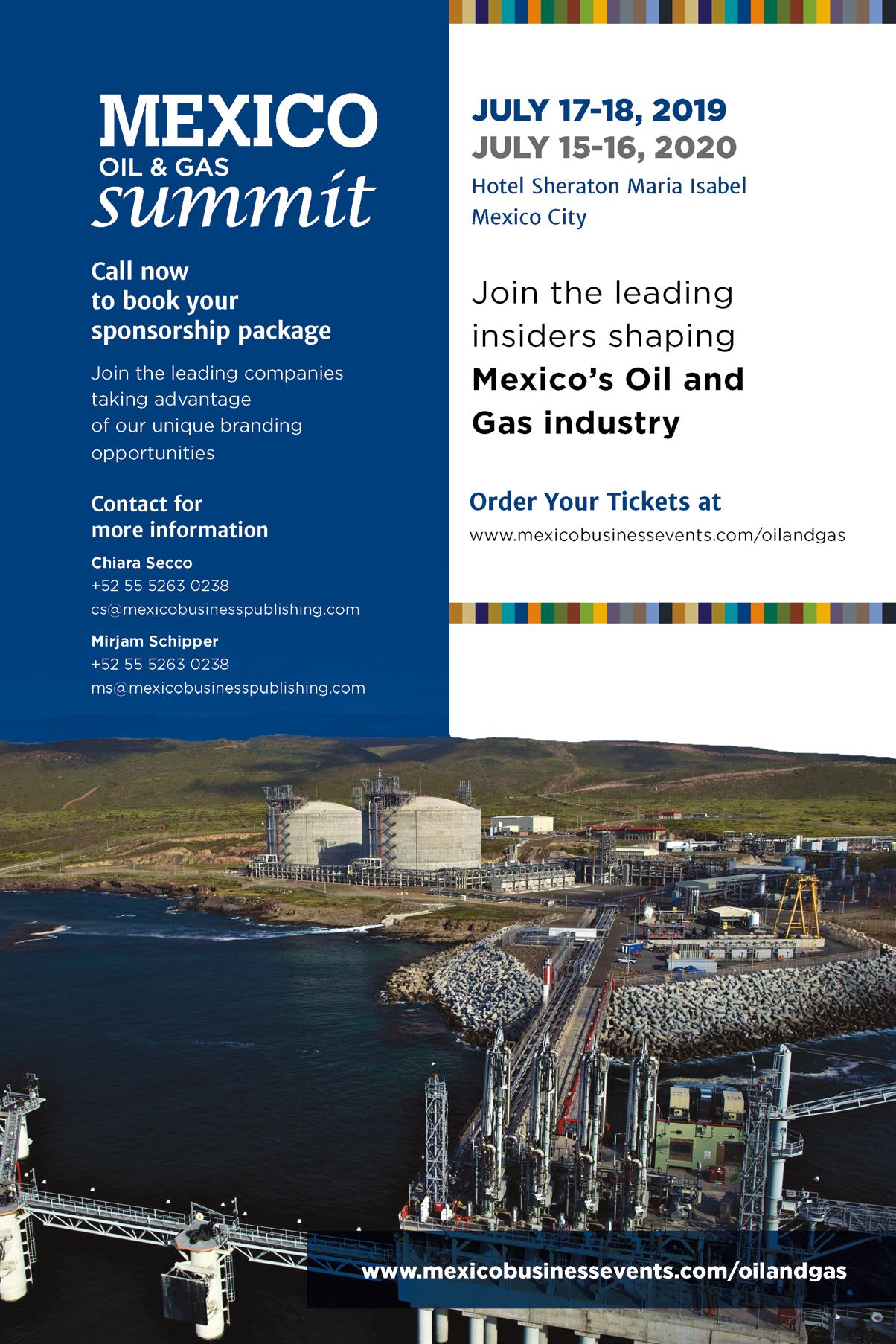 MEXICO
OIL & GAS
summit

Call now to book your sponsorship package

Join the leading companies taking advantage of our unique branding opportunities

Contact for more information

Chiara Secco
+52 55 5263 0238
cs@mexicobusinesspublishing.com

Mirjam Schipper
+52 55 5263 0238
ms@mexicobusinesspublishing.com

JULY 17-18, 2019
JULY 15-16, 2020
Hotel Sheraton Maria Isabel
Mexico City

Join the leading insiders shaping Mexico's Oil and Gas industry

Order Your Tickets at
www.mexicobusinessevents.com/oilandgas

www.mexicobusinessevents.com/oilandgas